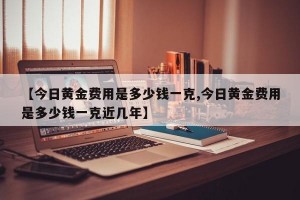 【今日黄金费用是多少钱一克,今日黄金费用是多少钱一克近几年】